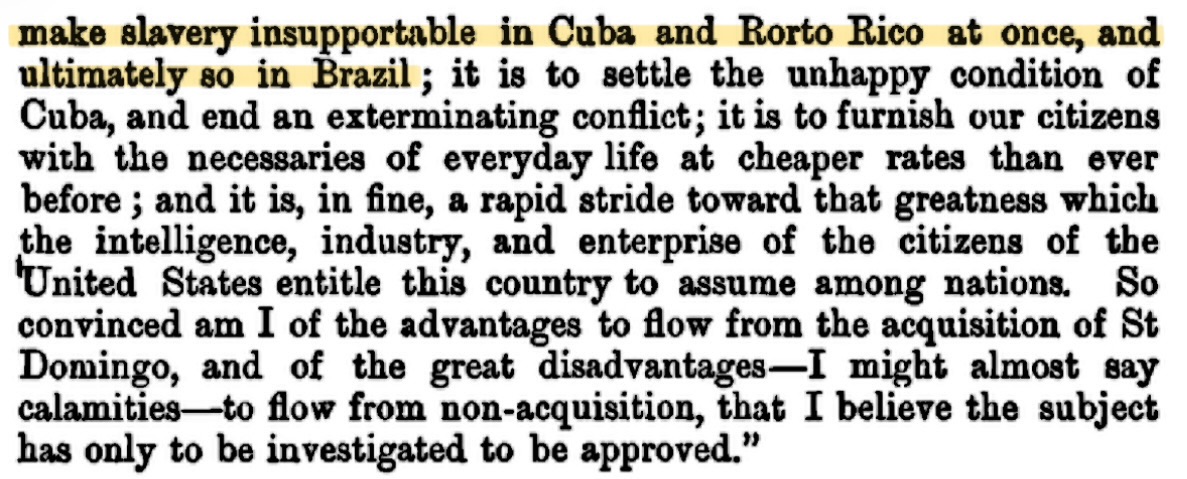 make slavery insupportable in Cuba and Rorto Rico at once, and ultimately so in Brazil; it is to settle the unhappy condition of Cuba, and end an exterminating conflict; it is to furnish our citizens with the necessaries of everyday life at cheaper rates than ever before; and it is, in fine, a rapid stride toward that greatness which the intelligence, industry, and enterprise of the citizens of the United States entitle this country to assume among nations. So convinced am I of the advantages to flow from the acquisition of St Domingo, and of the great disadvantages—I might almost say calamities—to flow from non-acquisition, that I believe the subject has only to be investigated to be approved."